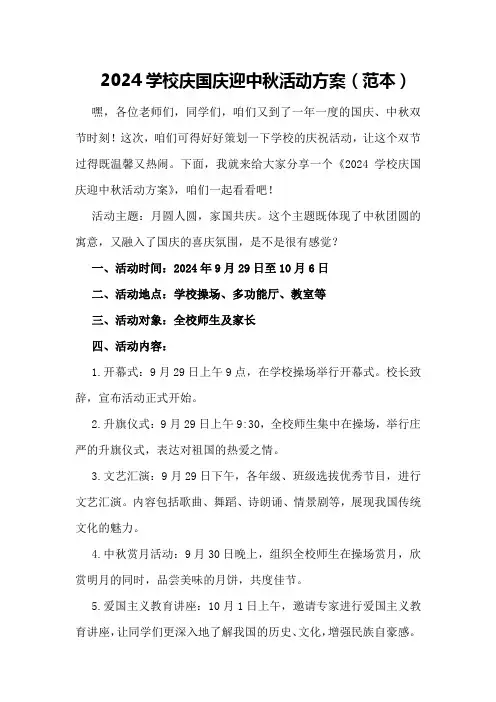 2024 学校庆国庆迎中秋活动方案（范本）

嘿，各位老师们，同学们，咱们又到了一年一度的国庆、中秋双节时刻！这次，咱们可得好好策划一下学校的庆祝活动，让这个双节过得既温馨又热闹。下面，我就来给大家分享一个《2024 学校庆国庆迎中秋活动方案》，咱们一起看看吧！

活动主题：月圆人圆，家国共庆。这个主题既体现了中秋团圆的寓意，又融入了国庆的喜庆氛围，是不是很有感觉？

一、活动时间：2024 年 9 月 29 日至 10 月 6 日

二、活动地点：学校操场、多功能厅、教室等

三、活动对象：全校师生及家长

四、活动内容：

1.开幕式：9 月 29 日上午 9 点，在学校操场举行开幕式。校长致辞，宣布活动正式开始。

2.升旗仪式：9 月 29 日上午 9:30，全校师生集中在操场，举行庄严的升旗仪式，表达对祖国的热爱之情。

3.文艺汇演：9 月 29 日下午，各年级、班级选拔优秀节目，进行文艺汇演。内容包括歌曲、舞蹈、诗朗诵、情景剧等，展现我国传统文化的魅力。

4.中秋赏月活动：9 月 30 日晚上，组织全校师生在操场赏月，欣赏明月的同时，品尝美味的月饼，共度佳节。

5.爱国主义教育讲座：10 月 1 日上午，邀请专家进行爱国主义教育讲座，让同学们更深入地了解我国的历史、文化，增强民族自豪感。